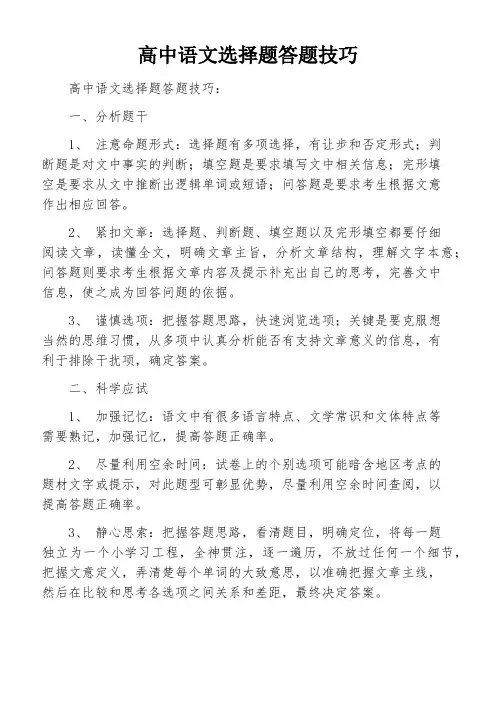 高中语文选择题答题技巧

高中语文选择题答题技巧：

一、分析题干

1、 注意命题形式：选择题有多项选择，有让步和否定形式；判断题是对文中事实的判断；填空题是要求填写文中相关信息；完形填空是要求从文中推断出逻辑单词或短语；问答题是要求考生根据文意作出相应回答。

2、 紧扣文章：选择题、判断题、填空题以及完形填空都要仔细阅读文章，读懂全文，明确文章主旨，分析文章结构，理解文字本意；问答题则要求考生根据文章内容及提示补充出自己的思考，完善文中信息，使之成为回答问题的依据。

3、 谨慎选项：把握答题思路，快速浏览选项；关键是要克服想当然的思维习惯，从多项中认真分析能否有支持文章意义的信息，有利于排除干扰项，确定答案。

二、科学应试

1、 加强记忆：语文中有很多语言特点、文学常识和文体特点等需要熟记，加强记忆，提高答题正确率。

2、 尽量利用空余时间：试卷上的个别选项可能暗含地区考点的题材文字或提示，对此题型可彰显优势，尽量利用空余时间查阅，以提高答题正确率。

3、 静心思索：把握答题思路，看清题目，明确定位，将每一题独立为一个小学习工程，全神贯注，逐一遍历，不放过任何一个细节，把握文意定义，弄清楚每个单词的大致意思，以准确把握文章主线，然后在比较和思考各选项之间关系和差距，最终决定答案。